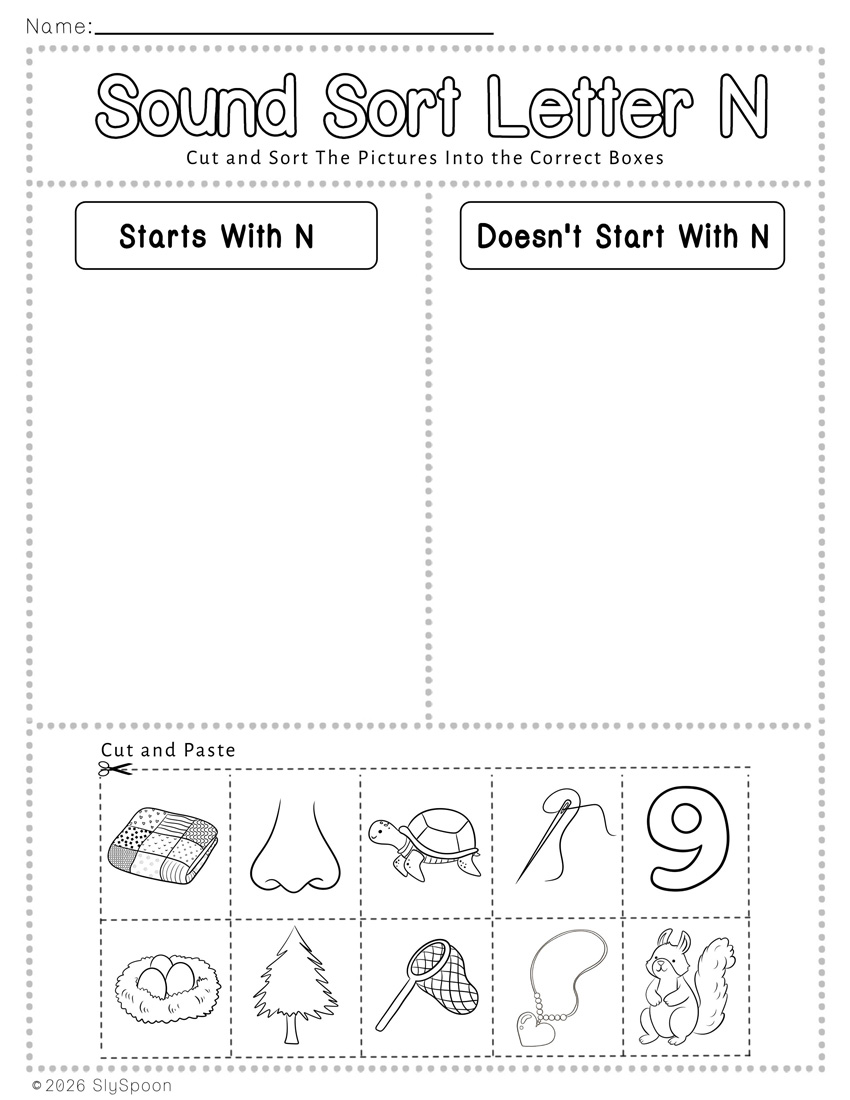 Name:____

Sound Sort Letter N

Cut and Sort The Pictures Into the Correct Boxes

Starts With N

Doesn't Start With N

Cut and Paste

9

© 2026 SlySpoon